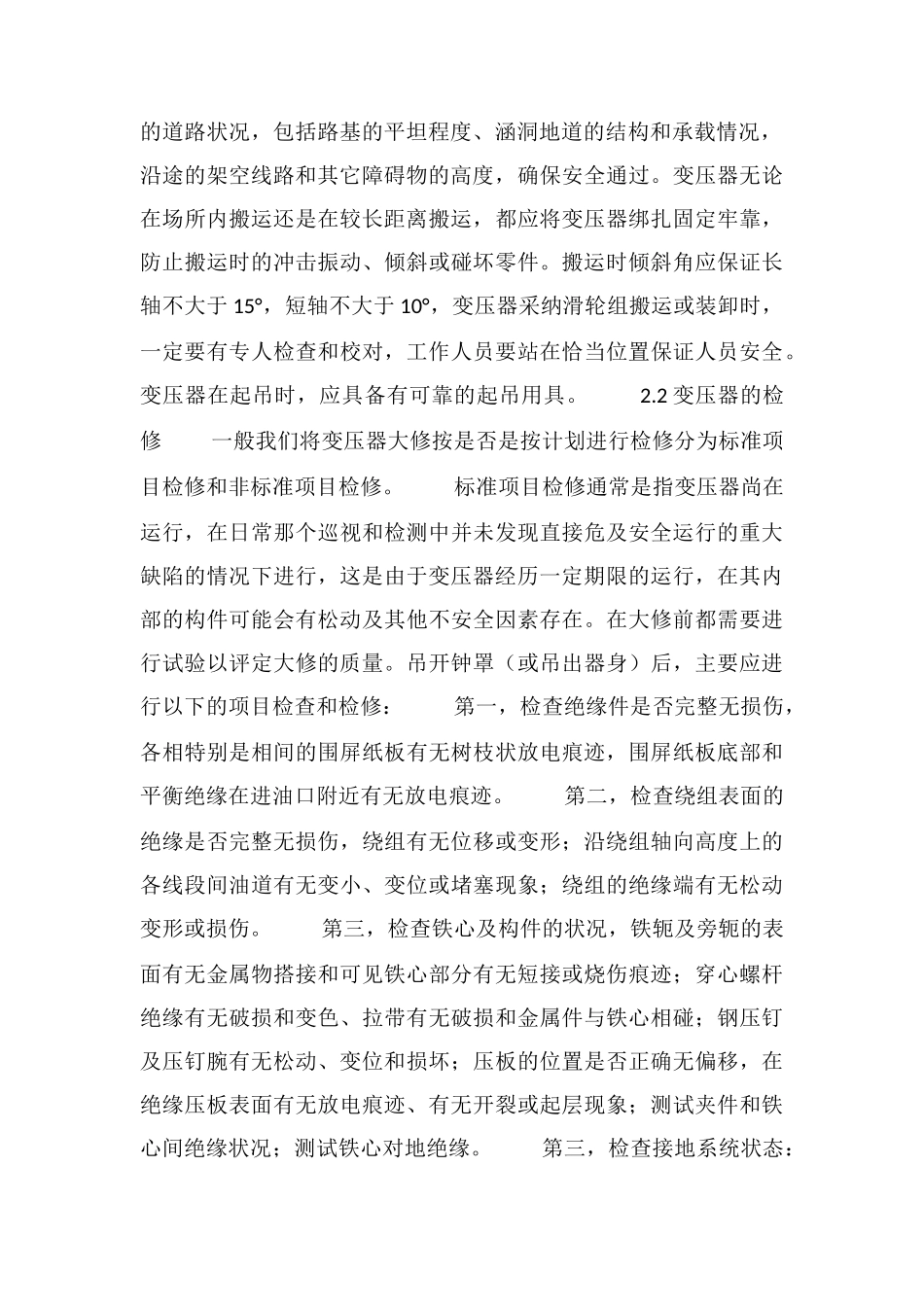 的道路状况，包括路基的平坦程度、涵洞地道的结构和承载情况，沿途的架空线路和其它障碍物的高度，确保安全通过。变压器无论在场所内搬运还是在较长距离搬运，都应将变压器绑扎固定牢靠，防止搬运时的冲击振动、倾斜或碰坏零件。搬运时倾斜角应保证长轴不大于 15°，短轴不大于 10°，变压器采纳滑轮组搬运或装卸时，一定要有专人检查和校对，工作人员要站在恰当位置保证人员安全。变压器在起吊时，应具备有可靠的起吊用具。 2.2 变压器的检修 一般我们将变压器大修按是否是按计划进行检修分为标准项目检修和非标准项目检修。 标准项目检修通常是指变压器尚在运行，在日常那个巡视和检测中并未发现直接危及安全运行的重大缺陷的情况下进行，这是由于变压器经历一定期限的运行，在其内部的构件可能会有松动及其他不安全因素存在。在大修前都需要进行试验以评定大修的质量。吊开钟罩（或吊出器身）后，主要应进行以下的项目检查和检修： 第一，检查绝缘件是否完整无损伤，各相特别是相间的围屏纸板有无树枝状放电痕迹，围屏纸板底部和平衡绝缘在进油口附近有无放电痕迹。 第二，检查绕组表面的绝缘是否完整无损伤，绕组有无位移或变形；沿绕组轴向高度上的各线段间油道有无变小、变位或堵塞现象；绕组的绝缘端有无松动变形或损伤。 第三，检查铁心及构件的状况，铁轭及旁轭的表面有无金属物搭接和可见铁心部分有无短接或烧伤痕迹；穿心螺杆绝缘有无破损和变色、拉带有无破损和金属件与铁心相碰；钢压钉及压钉腕有无松动、变位和损坏；压板的位置是否正确无偏移，在绝缘压板表面有无放电痕迹、有无开裂或起层现象；测试夹件和铁心间绝缘状况；测试铁心对地绝缘。 第三，检查接地系统状态：